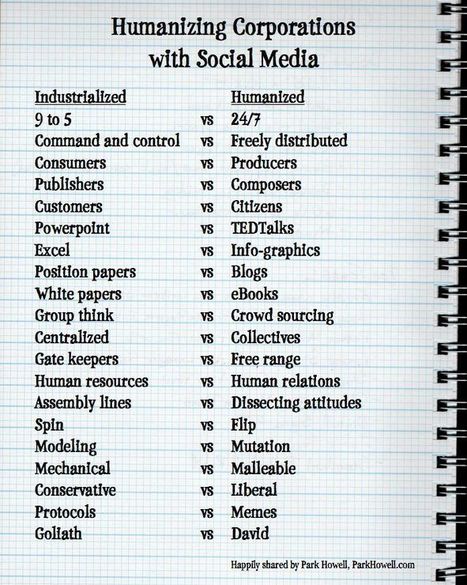 Humanizing Corporations
with Social Media

| Industrialized | | Humanized |
|---|---|---|
| 9 to 5 | vs | 24/7 |
| Command and control | vs | Freely distributed |
| Consumers | vs | Producers |
| Publishers | vs | Composers |
| Customers | vs | Citizens |
| Powerpoint | vs | TEDTalks |
| Excel | vs | Info-graphics |
| Position papers | vs | Blogs |
| White papers | vs | eBooks |
| Group think | vs | Crowd sourcing |
| Centralized | vs | Collectives |
| Gate keepers | vs | Free range |
| Human resources | vs | Human relations |
| Assembly lines | vs | Dissecting attitudes |
| Spin | vs | Flip |
| Modeling | vs | Mutation |
| Mechanical | vs | Malleable |
| Conservative | vs | Liberal |
| Protocols | vs | Memes |
| Goliath | vs | David |

Happily shared by Park Howell, ParkHowell.com